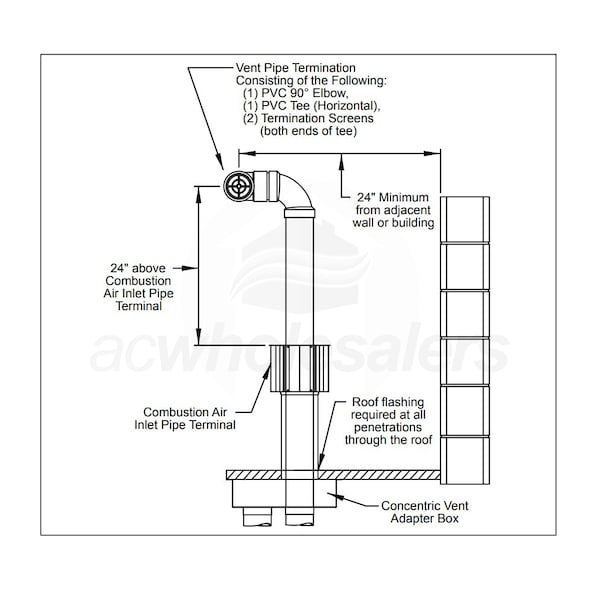 Vent Pipe Termination
Consisting of the Following:
(1) PVC 90° Elbow,
(1) PVC Tee (Horizontal),
(2) Termination Screens
(both ends of tee)

24" Minimum
from adjacent
wall or building

24" above
Combustion
Air Inlet Pipe
Terminal

acwholesalers

Combustion Air
Inlet Pipe Terminal

Roof flashing
required at all
penetrations
through the roof

Concentric Vent
Adapter Box